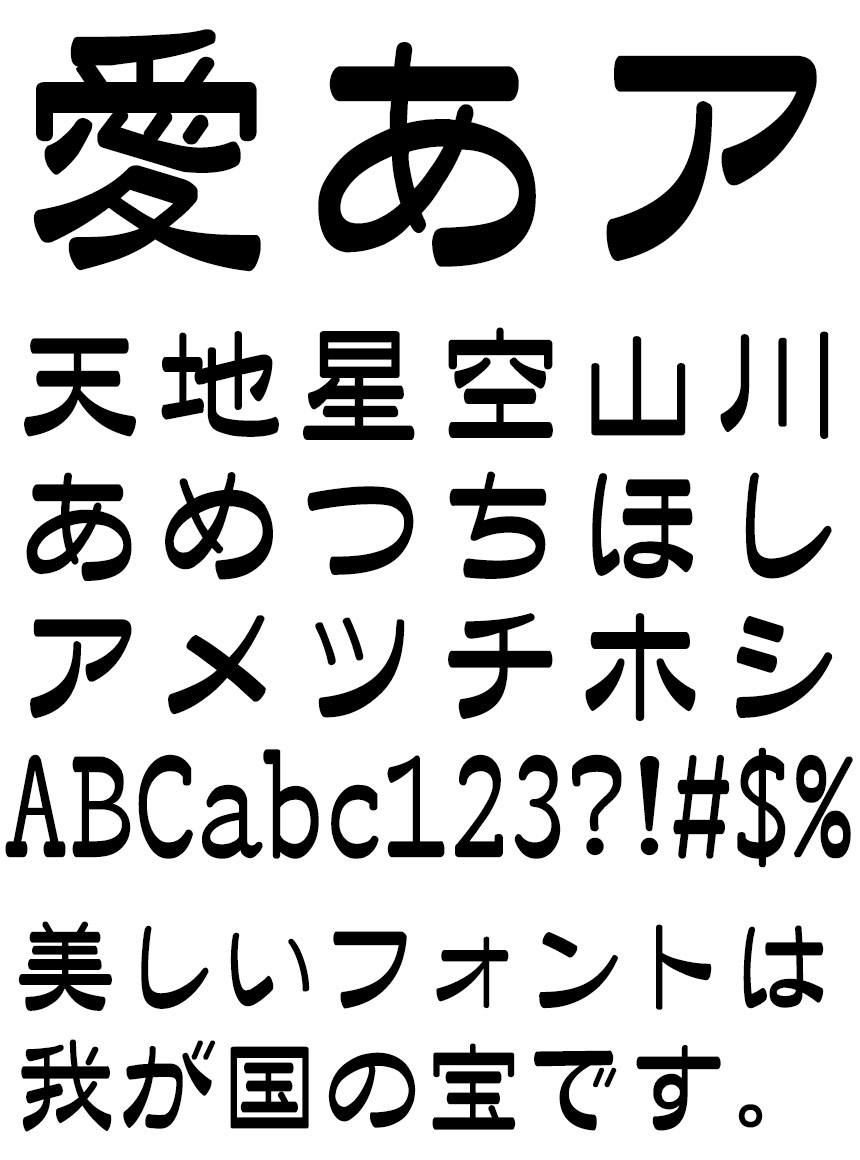 愛あア
天地星空山川
あめつちほし
アメツチホシ
ABCabc123?!#$%
美しいフォントは
我が国の宝です。